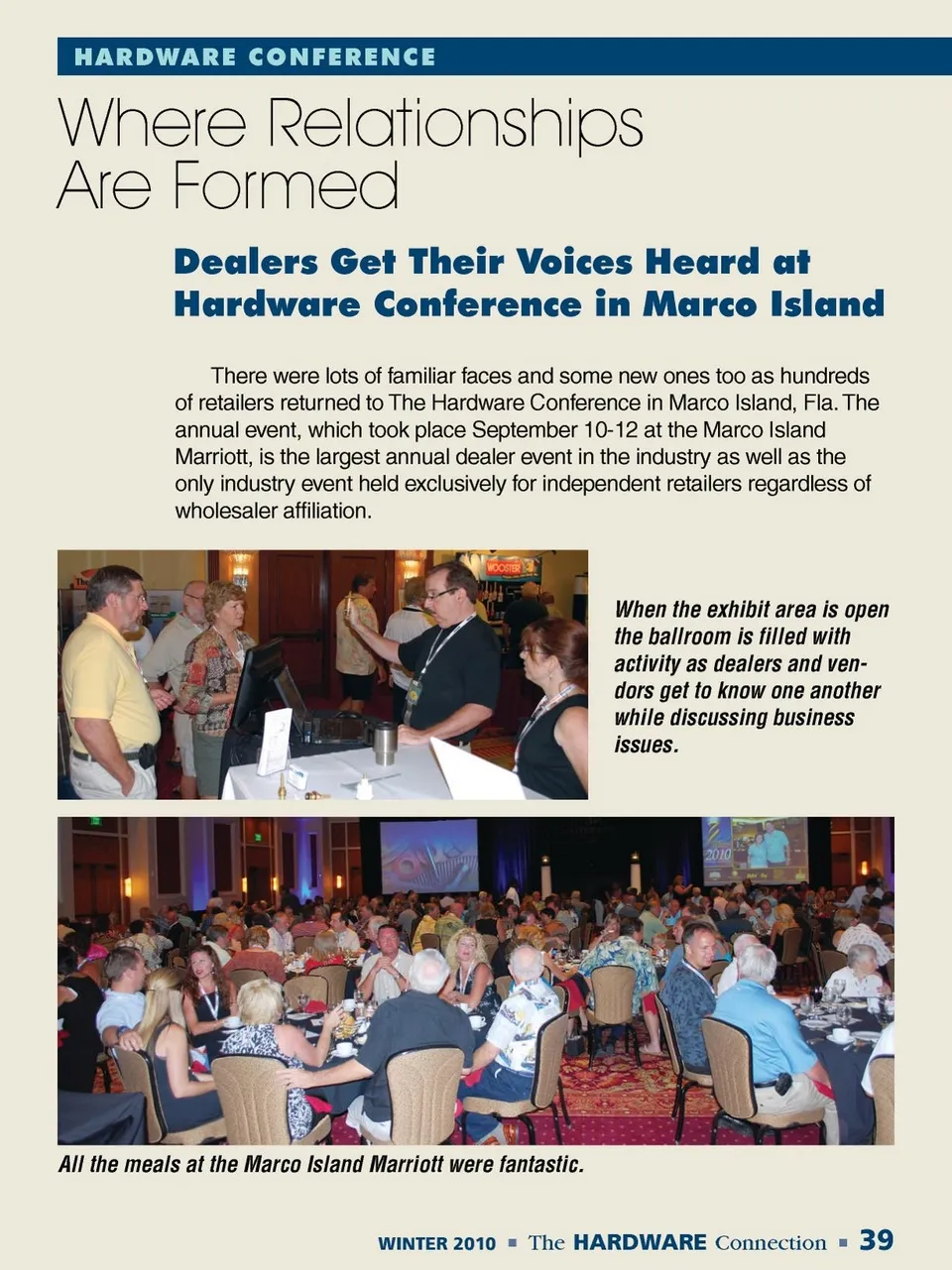 HARDWARE CONFERENCE

Where Relationships Are Formed

Dealers Get Their Voices Heard at Hardware Conference in Marco Island

There were lots of familiar faces and some new ones too as hundreds of retailers returned to The Hardware Conference in Marco Island, Fla. The annual event, which took place September 10-12 at the Marco Island Marriott, is the largest annual dealer event in the industry as well as the only industry event held exclusively for independent retailers regardless of wholesaler affiliation.

WOOSTER

When the exhibit area is open the ballroom is filled with activity as dealers and vendors get to know one another while discussing business issues.

2010

All the meals at the Marco Island Marriott were fantastic.

WINTER 2010 ■ The HARDWARE Connection ■ 39